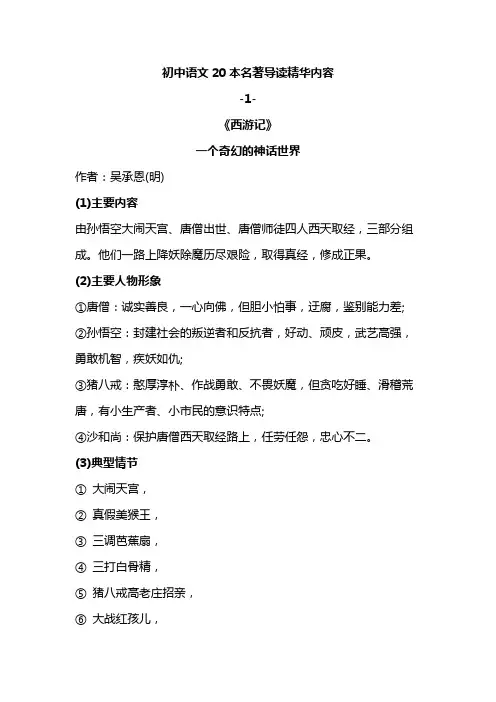 初中语文 20 本名著导读精华内容

-1-

《西游记》

一个奇幻的神话世界

作者：吴承恩(明)

(1)主要内容

由孙悟空大闹天宫、唐僧出世、唐僧师徒四人西天取经，三部分组成。他们一路上降妖除魔历尽艰险，取得真经，修成正果。

(2)主要人物形象

①唐僧：诚实善良，一心向佛，但胆小怕事，迂腐，鉴别能力差;

②孙悟空：封建社会的叛逆者和反抗者，好动、顽皮，武艺高强，勇敢机智，疾妖如仇;

③猪八戒：憨厚淳朴、作战勇敢、不畏妖魔，但贪吃好睡、滑稽荒唐，有小生产者、小市民的意识特点;

④沙和尚：保护唐僧西天取经路上，任劳任怨，忠心不二。

(3)典型情节

① 大闹天宫，

② 真假美猴王，

③ 三调芭蕉扇，

④ 三打白骨精，

⑤ 猪八戒高老庄招亲，

⑥ 大战红孩儿，